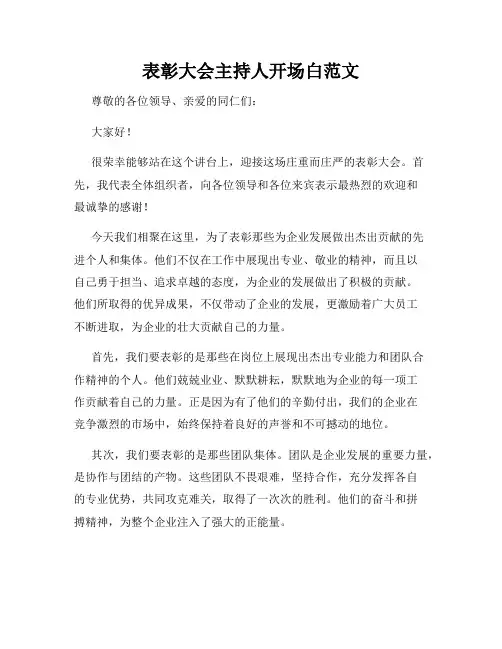 表彰大会主持人开场白范文

尊敬的各位领导、亲爱的同仁们：

大家好！

很荣幸能够站在这个讲台上，迎接这场庄重而庄严的表彰大会。首先，我代表全体组织者，向各位领导和各位来宾表示最热烈的欢迎和最诚挚的感谢！

今天我们相聚在这里，为了表彰那些为企业发展做出杰出贡献的先进个人和集体。他们不仅在工作中展现出专业、敬业的精神，而且以自己勇于担当、追求卓越的态度，为企业的发展做出了积极的贡献。他们所取得的优异成果，不仅带动了企业的发展，更激励着广大员工不断进取，为企业的壮大贡献自己的力量。

首先，我们要表彰的是那些在岗位上展现出杰出专业能力和团队合作精神的个人。他们兢兢业业、默默耕耘，默默地为企业的每一项工作贡献着自己的力量。正是因为有了他们的辛勤付出，我们的企业在竞争激烈的市场中，始终保持着良好的声誉和不可撼动的地位。

其次，我们要表彰的是那些团队集体。团队是企业发展的重要力量，是协作与团结的产物。这些团队不畏艰难，坚持合作，充分发挥各自的专业优势，共同攻克难关，取得了一次次的胜利。他们的奋斗和拼搏精神，为整个企业注入了强大的正能量。